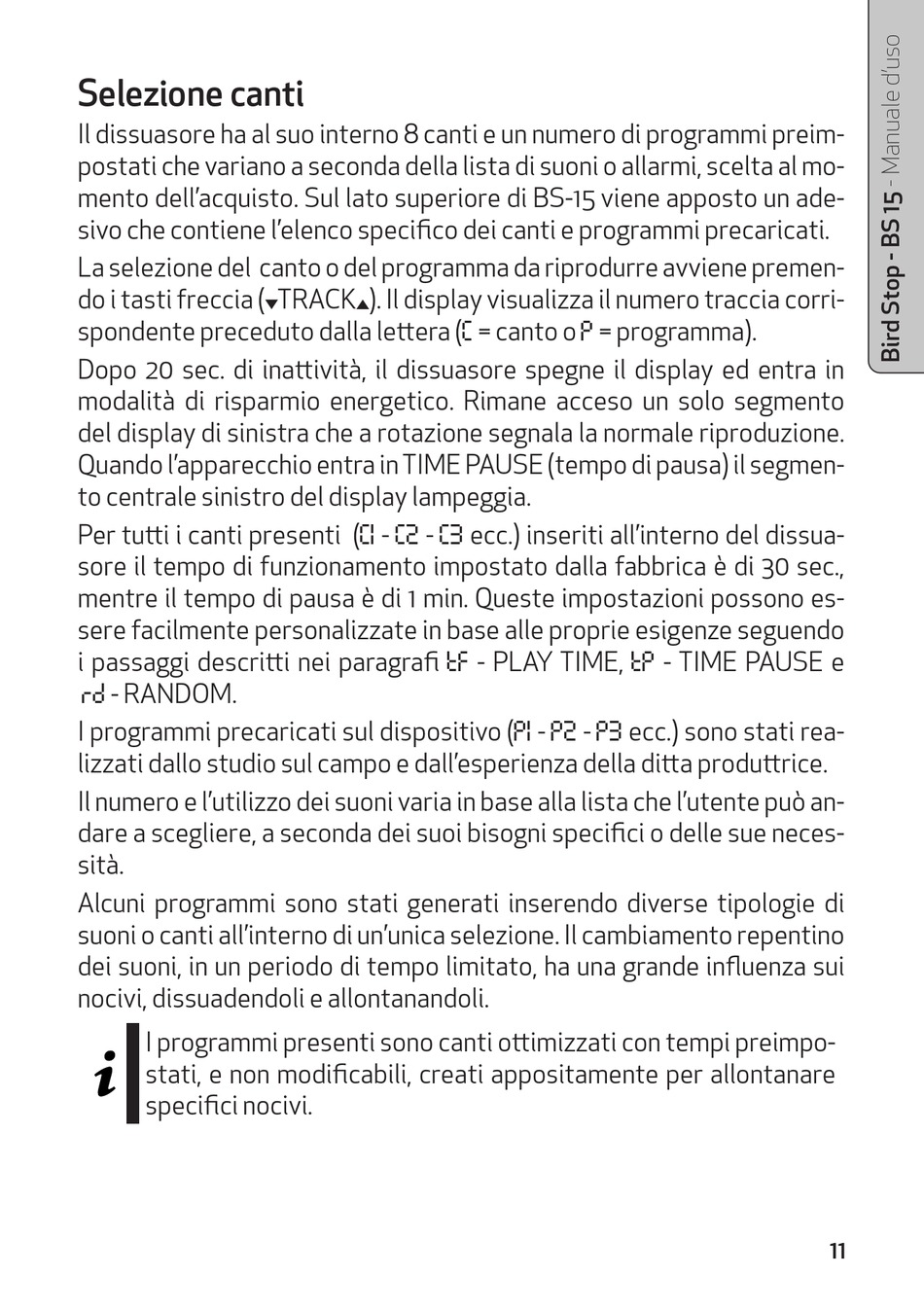 Bird Stop - BS 15 - Manuale d'uso

Selezione canti

Il dissuasore ha al suo interno 8 canti e un numero di programmi preimpostati che variano a seconda della lista di suoni o allarmi, scelta al momento dell'acquisto. Sul lato superiore di BS-15 viene apposto un adesivo che contiene l'elenco specifico dei canti e programmi precaricati.

La selezione del canto o del programma da riprodurre avviene premendo i tasti freccia (▼TRACK▲). Il display visualizza il numero traccia corrispondente preceduto dalla lettera (C = canto o P = programma).

Dopo 20 sec. di inattività, il dissuasore spegne il display ed entra in modalità di risparmio energetico. Rimane acceso un solo segmento del display di sinistra che a rotazione segnala la normale riproduzione. Quando l'apparecchio entra in TIME PAUSE (tempo di pausa) il segmento centrale sinistro del display lampeggia.

Per tutti i canti presenti (C1 - C2 - C3 ecc.) inseriti all'interno del dissuasore il tempo di funzionamento impostato dalla fabbrica è di 30 sec., mentre il tempo di pausa è di 1 min. Queste impostazioni possono essere facilmente personalizzate in base alle proprie esigenze seguendo i passaggi descritti nei paragrafi tF - PLAY TIME, tP - TIME PAUSE e rd - RANDOM.

I programmi precaricati sul dispositivo (P1 - P2 - P3 ecc.) sono stati realizzati dallo studio sul campo e dall'esperienza della ditta produttrice.

Il numero e l'utilizzo dei suoni varia in base alla lista che l'utente può andare a scegliere, a seconda dei suoi bisogni specifici o delle sue necessità.

Alcuni programmi sono stati generati inserendo diverse tipologie di suoni o canti all'interno di un'unica selezione. Il cambiamento repentino dei suoni, in un periodo di tempo limitato, ha una grande influenza sui nocivi, dissuadendoli e allontanandoli.

i

I programmi presenti sono canti ottimizzati con tempi preimpostati, e non modificabili, creati appositamente per allontanare specifici nocivi.

11